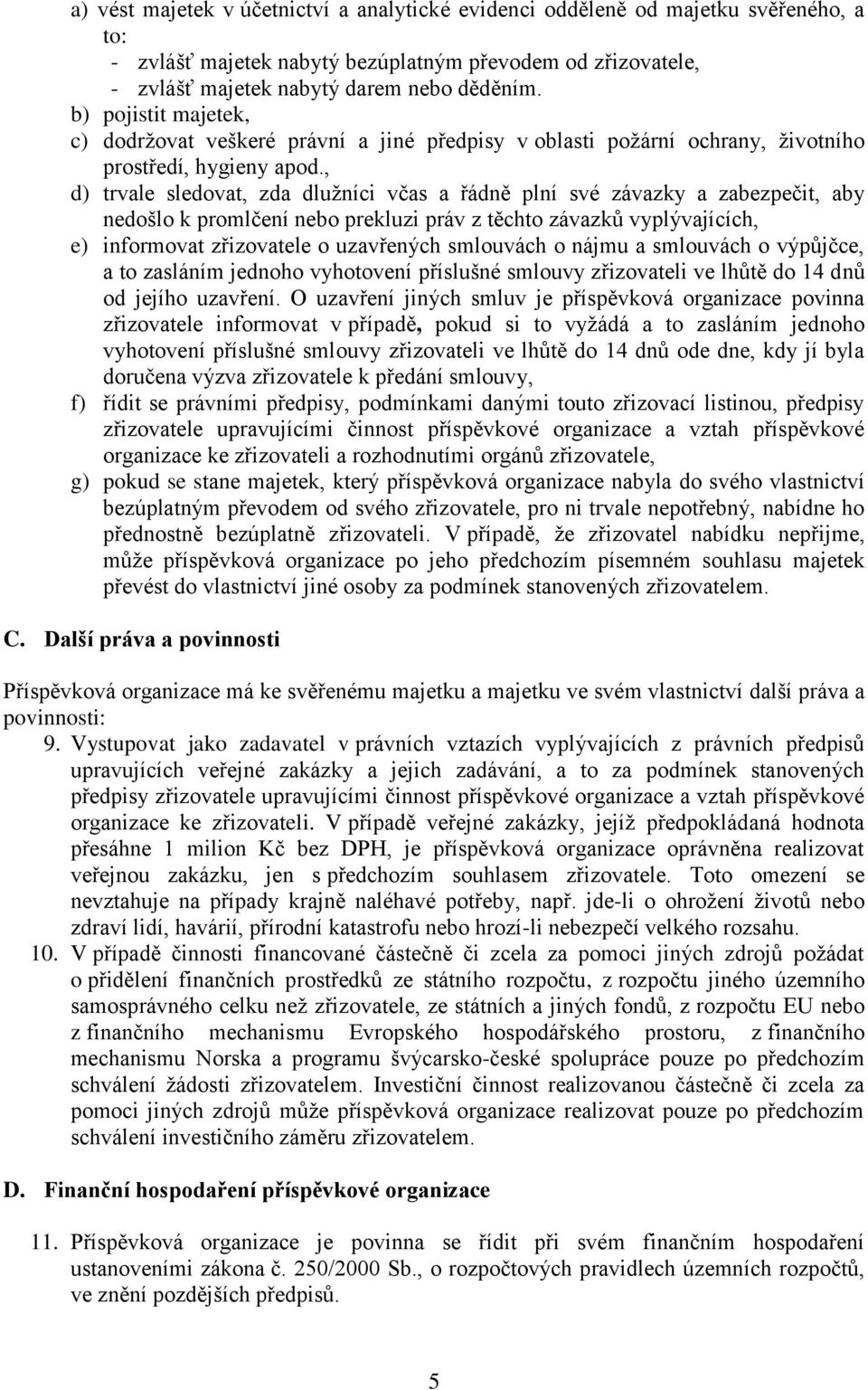 a) vést majetek v účetnictví a analytické evidenci odděleně od majetku svěřeného, a to:
- zvlášť majetek nabytý bezúplatným převodem od zřizovatele,
- zvlášť majetek nabytý darem nebo děděním.
b) pojistit majetek,
c) dodržovat veškeré právní a jiné předpisy v oblasti požární ochrany, životního prostředí, hygieny apod.,
d) trvale sledovat, zda dlužníci včas a řádně plní své závazky a zabezpečit, aby nedošlo k promlčení nebo prekluzi práv z těchto závazků vyplývajících,
e) informovat zřizovatele o uzavřených smlouvách o nájmu a smlouvách o výpůjčce, a to zasláním jednoho vyhotovení příslušné smlouvy zřizovateli ve lhůtě do 14 dnů od jejího uzavření. O uzavření jiných smluv je příspěvková organizace povinna zřizovatele informovat v případě, pokud si to vyžádá a to zasláním jednoho vyhotovení příslušné smlouvy zřizovateli ve lhůtě do 14 dnů ode dne, kdy jí byla doručena výzva zřizovatele k předání smlouvy,
f) řídit se právními předpisy, podmínkami danými touto zřizovací listinou, předpisy zřizovatele upravujícími činnost příspěvkové organizace a vztah příspěvkové organizace ke zřizovateli a rozhodnutími orgánů zřizovatele,
g) pokud se stane majetek, který příspěvková organizace nabyla do svého vlastnictví bezúplatným převodem od svého zřizovatele, pro ni trvale nepotřebný, nabídne ho přednostně bezúplatně zřizovateli. V případě, že zřizovatel nabídku nepřijme, může příspěvková organizace po jeho předchozím písemném souhlasu majetek převést do vlastnictví jiné osoby za podmínek stanovených zřizovatelem.

C. Další práva a povinnosti

Příspěvková organizace má ke svěřenému majetku a majetku ve svém vlastnictví další práva a povinnosti:
9. Vystupovat jako zadavatel v právních vztazích vyplývajících z právních předpisů upravujících veřejné zakázky a jejich zadávání, a to za podmínek stanovených předpisy zřizovatele upravujícími činnost příspěvkové organizace a vztah příspěvkové organizace ke zřizovateli. V případě veřejné zakázky, jejíž předpokládaná hodnota přesáhne 1 milion Kč bez DPH, je příspěvková organizace oprávněna realizovat veřejnou zakázku, jen s předchozím souhlasem zřizovatele. Toto omezení se nevztahuje na případy krajně naléhavé potřeby, např. jde-li o ohrožení životů nebo zdraví lidí, havárií, přírodní katastrofu nebo hrozí-li nebezpečí velkého rozsahu.
10. V případě činnosti financované částečně či zcela za pomoci jiných zdrojů požádat o přidělení finančních prostředků ze státního rozpočtu, z rozpočtu jiného územního samosprávného celku než zřizovatele, ze státních a jiných fondů, z rozpočtu EU nebo z finančního mechanismu Evropského hospodářského prostoru, z finančního mechanismu Norska a programu švýcarsko-české spolupráce pouze po předchozím schválení žádosti zřizovatelem. Investiční činnost realizovanou částečně či zcela za pomoci jiných zdrojů může příspěvková organizace realizovat pouze po předchozím schválení investičního záměru zřizovatelem.

D. Finanční hospodaření příspěvkové organizace

11. Příspěvková organizace je povinna se řídit při svém finančním hospodaření ustanoveními zákona č. 250/2000 Sb., o rozpočtových pravidlech územních rozpočtů, ve znění pozdějších předpisů.

5